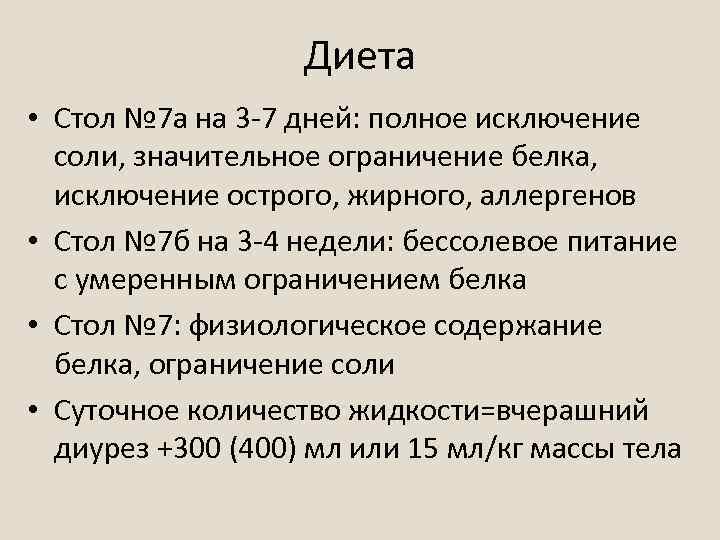 Диета

• Стол №7а на 3-7 дней: полное исключение соли, значительное ограничение белка, исключение острого, жирного, аллергенов
• Стол №7б на 3-4 недели: бессолевое питание с умеренным ограничением белка
• Стол №7: физиологическое содержание белка, ограничение соли
• Суточное количество жидкости=вчерашний диурез +300 (400) мл или 15 мл/кг массы тела